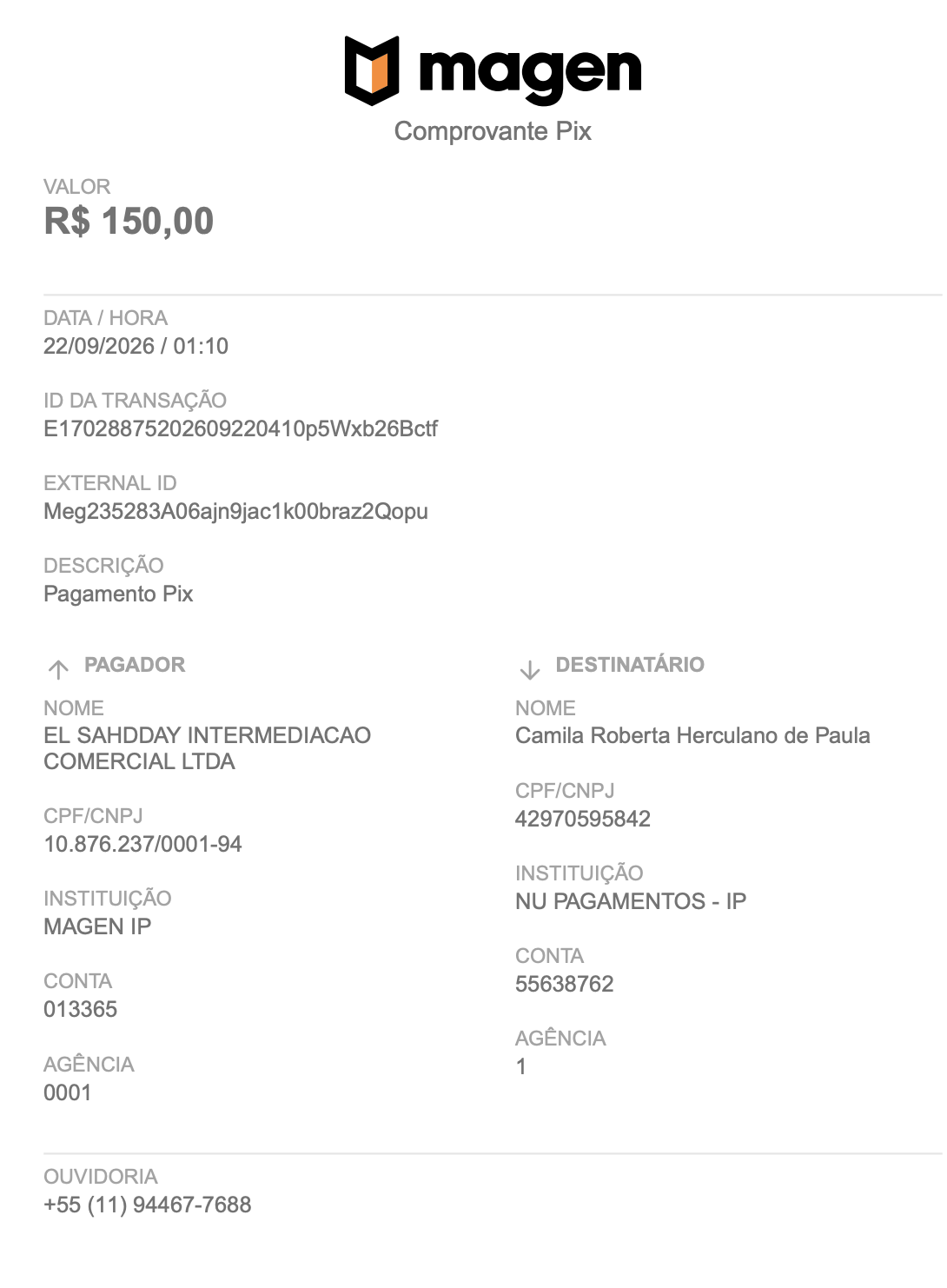 magen
Comprovante Pix

VALOR
R$ 150,00

DATA / HORA
22/09/2026 / 01:10

ID DA TRANSAÇÃO
E17028875202609220410p5Wxb26Bctf

EXTERNAL ID
Meg235283A06ajn9jac1k00braz2Qopu

DESCRIÇÃO
Pagamento Pix

PAGADOR

NOME
EL SAHDDAY INTERMEDIACAO COMERCIAL LTDA

CPF/CNPJ
10.876.237/0001-94

INSTITUIÇÃO
MAGEN IP

CONTA
013365

AGÊNCIA
0001

DESTINATÁRIO

NOME
Camila Roberta Herculano de Paula

CPF/CNPJ
42970595842

INSTITUIÇÃO
NU PAGAMENTOS - IP

CONTA
55638762

AGÊNCIA
1

OUVIDORIA
+55 (11) 94467-7688